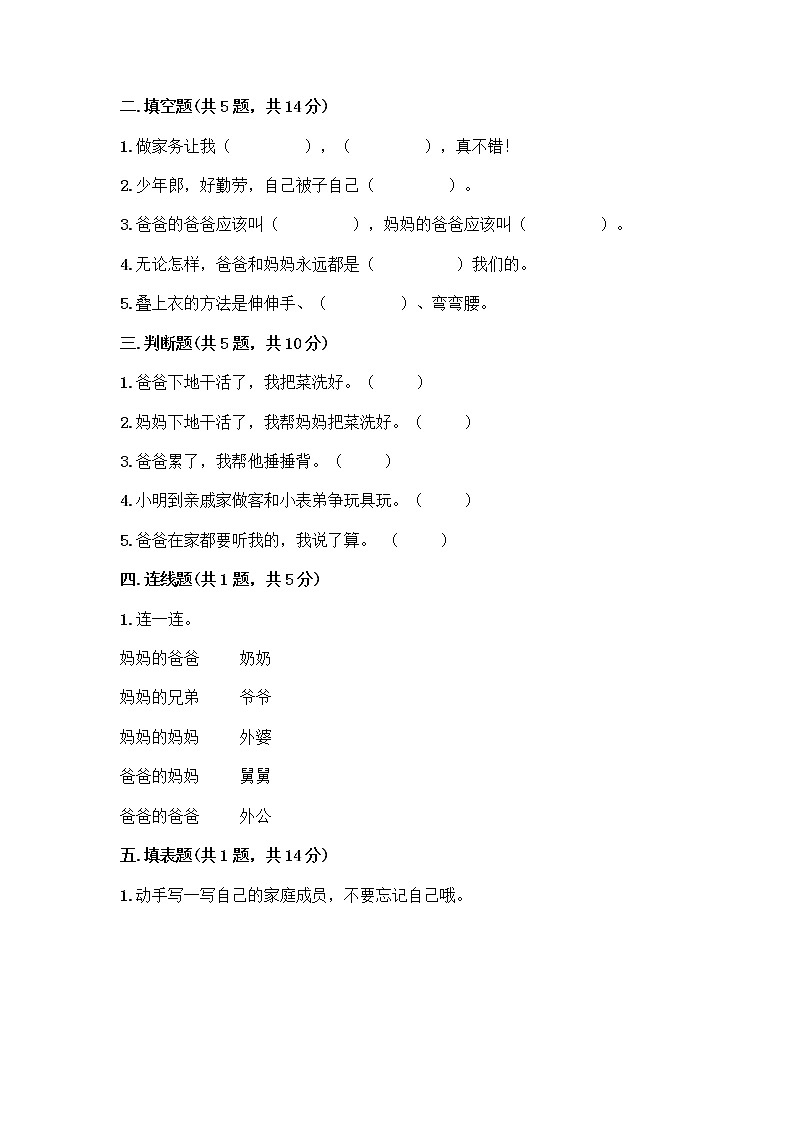 二. 填空题(共 5 题，共 14 分)

1. 做家务让我（　　　　），（　　　　），真不错!

2. 少年郎，好勤劳，自己被子自己（　　　　）。

3. 爸爸的爸爸应该叫（　　　　），妈妈的爸爸应该叫（　　　　）。

4. 无论怎样，爸爸和妈妈永远都是（　　　　）我们的。

5. 叠上衣的方法是伸伸手、（　　　　）、弯弯腰。

三. 判断题(共 5 题，共 10 分)

1. 爸爸下地干活了，我把菜洗好。（　　）

2. 妈妈下地干活了，我帮妈妈把菜洗好。（　　）

3. 爸爸累了，我帮他捶捶背。（　　）

4. 小明到亲戚家做客和小表弟争玩具玩。（　　）

5. 爸爸在家都要听我的，我说了算。（　　）

四. 连线题(共 1 题，共 5 分)

1. 连一连。

妈妈的爸爸　奶奶

妈妈的兄弟　爷爷

妈妈的妈妈　外婆

爸爸的妈妈　舅舅

爸爸的爸爸　外公

五. 填表题(共 1 题，共 14 分)

1. 动手写一写自己的家庭成员，不要忘记自己哦。